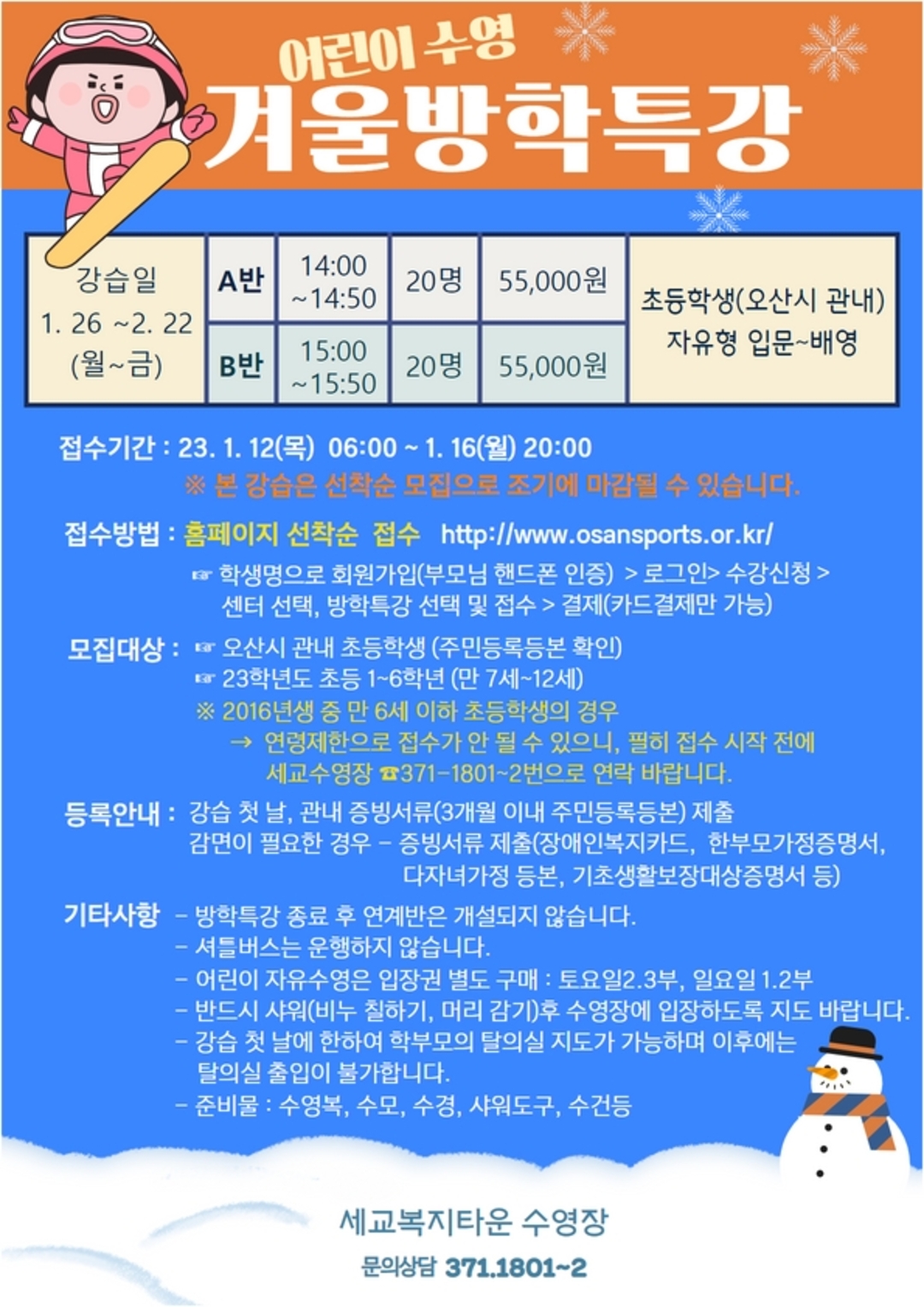 어린이 수영
겨울방학특강

| 강습일 1. 26 ~2. 22 (월~금) | A반 | 14:00 ~14:50 | 20명 | 55,000원 | 초등학생(오산시 관내) 자유형 입문~배영 |
|---|---|---|---|---|---|
| | B반 | 15:00 ~15:50 | 20명 | 55,000원 | |

접수기간 : 23. 1. 12(목) 06:00 ~ 1. 16(월) 20:00
※ 본 강습은 선착순 모집으로 조기에 마감될 수 있습니다.

접수방법 : 홈페이지 선착순 접수 http://www.osansports.or.kr/
☞ 학생명으로 회원가입(부모님 핸드폰 인증) > 로그인> 수강신청 > 센터 선택, 방학특강 선택 및 접수 > 결제(카드결제만 가능)

모집대상 : ☞ 오산시 관내 초등학생 (주민등록등본 확인)
☞ 23학년도 초등 1~6학년 (만 7세~12세)
※ 2016년생 중 만 6세 이하 초등학생의 경우
→ 연령제한으로 접수가 안 될 수 있으니, 필히 접수 시작 전에 세교수영장 ☎371-1801~2번으로 연락 바랍니다.

등록안내 : 강습 첫 날, 관내 증빙서류(3개월 이내 주민등록등본) 제출
감면이 필요한 경우 - 증빙서류 제출(장애인복지카드, 한부모가정증명서, 다자녀가정 등본, 기초생활보장대상증명서 등)

기타사항 - 방학특강 종료 후 연계반은 개설되지 않습니다.
- 셔틀버스는 운행하지 않습니다.
- 어린이 자유수영은 입장권 별도 구매 : 토요일2.3부, 일요일 1.2부
- 반드시 샤워(비누 칠하기, 머리 감기)후 수영장에 입장하도록 지도 바랍니다.
- 강습 첫 날에 한하여 학부모의 탈의실 지도가 가능하며 이후에는 탈의실 출입이 불가합니다.
- 준비물 : 수영복, 수모, 수경, 샤워도구, 수건등

세교복지타운 수영장
문의상담 371.1801~2